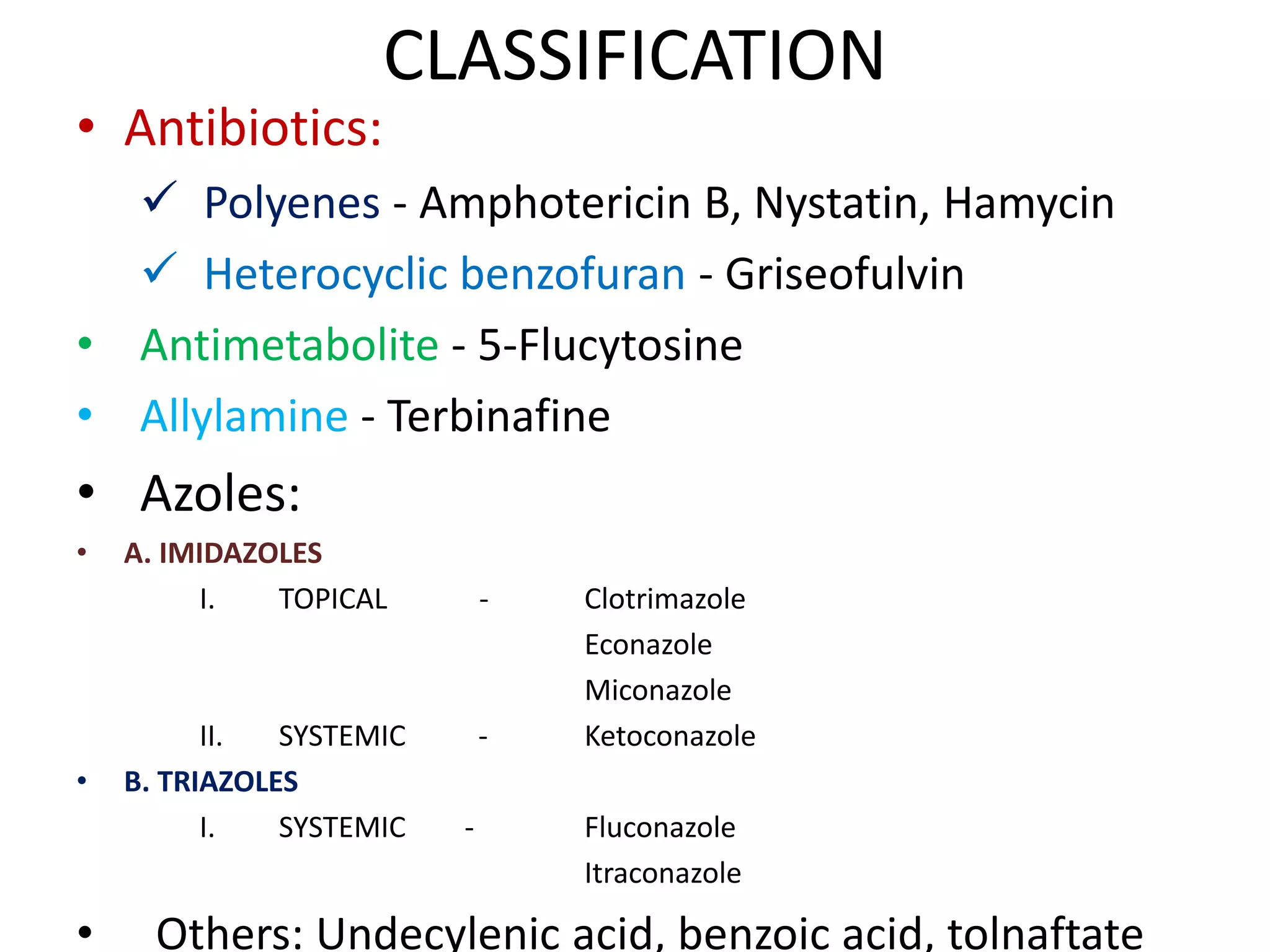 CLASSIFICATION

• Antibiotics:

✓ Polyenes - Amphotericin B, Nystatin, Hamycin

✓ Heterocyclic benzofuran - Griseofulvin

• Antimetabolite - 5-Flucytosine

• Allylamine - Terbinafine

• Azoles:

• A. IMIDAZOLES

I. TOPICAL - Clotrimazole
Econazole
Miconazole

II. SYSTEMIC - Ketoconazole

• B. TRIAZOLES

I. SYSTEMIC - Fluconazole
Itraconazole

• Others: Undecylenic acid, benzoic acid, tolnaftate